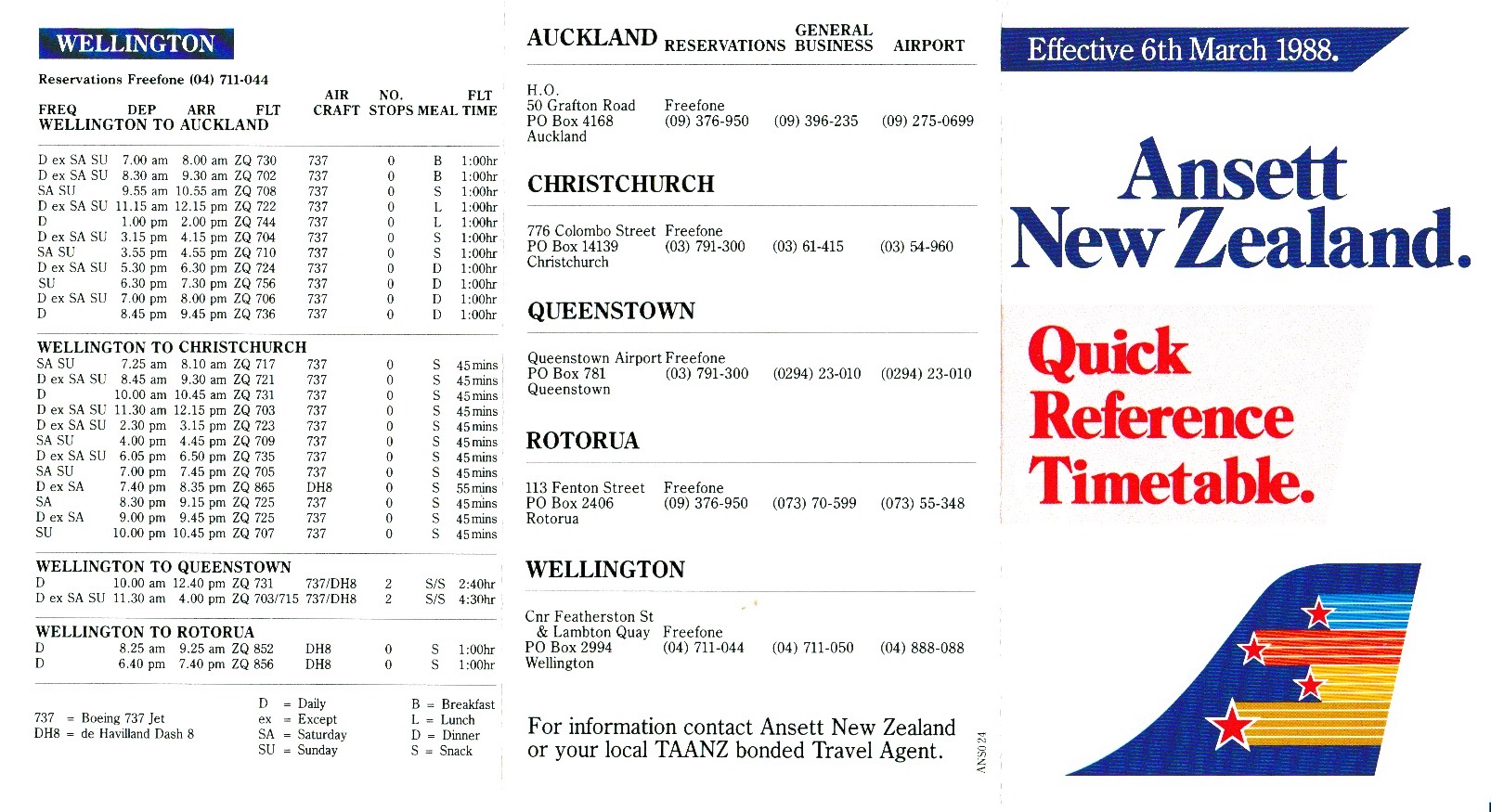 WELLINGTON

Reservations Freefone (04) 711-044

| FREQ | DEP | ARR | FLT | AIR CRAFT | NO. STOPS | MEAL | FLT TIME |
|---|---|---|---|---|---|---|---|
| WELLINGTON TO AUCKLAND | | | | | | | |
| D ex SA SU | 7.00 am | 8.00 am | ZQ 730 | 737 | 0 | B | 1:00hr |
| D ex SA SU | 8.30 am | 9.30 am | ZQ 702 | 737 | 0 | B | 1:00hr |
| SA SU | 9.55 am | 10.55 am | ZQ 708 | 737 | 0 | S | 1:00hr |
| D ex SA SU | 11.15 am | 12.15 pm | ZQ 722 | 737 | 0 | L | 1:00hr |
| D | 1.00 pm | 2.00 pm | ZQ 744 | 737 | 0 | L | 1:00hr |
| D ex SA SU | 3.15 pm | 4.15 pm | ZQ 704 | 737 | 0 | S | 1:00hr |
| SA SU | 3.55 pm | 4.55 pm | ZQ 710 | 737 | 0 | S | 1:00hr |
| D ex SA SU | 5.30 pm | 6.30 pm | ZQ 724 | 737 | 0 | D | 1:00hr |
| SU | 6.30 pm | 7.30 pm | ZQ 756 | 737 | 0 | D | 1:00hr |
| D ex SA SU | 7.00 pm | 8.00 pm | ZQ 706 | 737 | 0 | D | 1:00hr |
| D | 8.45 pm | 9.45 pm | ZQ 736 | 737 | 0 | D | 1:00hr |
| WELLINGTON TO CHRISTCHURCH | | | | | | | |
| SA SU | 7.25 am | 8.10 am | ZQ 717 | 737 | 0 | S | 45mins |
| D ex SA SU | 8.45 am | 9.30 am | ZQ 721 | 737 | 0 | S | 45mins |
| D | 10.00 am | 10.45 am | ZQ 731 | 737 | 0 | S | 45mins |
| D ex SA SU | 11.30 am | 12.15 pm | ZQ 703 | 737 | 0 | S | 45mins |
| D ex SA SU | 2.30 pm | 3.15 pm | ZQ 723 | 737 | 0 | S | 45mins |
| SA SU | 4.00 pm | 4.45 pm | ZQ 709 | 737 | 0 | S | 45mins |
| D ex SA SU | 6.05 pm | 6.50 pm | ZQ 735 | 737 | 0 | S | 45mins |
| SA SU | 7.00 pm | 7.45 pm | ZQ 705 | 737 | 0 | S | 45mins |
| D ex SA | 7.40 pm | 8.35 pm | ZQ 865 | DH8 | 0 | S | 55mins |
| SA | 8.30 pm | 9.15 pm | ZQ 725 | 737 | 0 | S | 45mins |
| D ex SA | 9.00 pm | 9.45 pm | ZQ 725 | 737 | 0 | S | 45mins |
| SU | 10.00 pm | 10.45 pm | ZQ 707 | 737 | 0 | S | 45mins |
| WELLINGTON TO QUEENSTOWN | | | | | | | |
| D | 10.00 am | 12.40 pm | ZQ 731 | 737/DH8 | 2 | S/S | 2:40hr |
| D ex SA SU | 11.30 am | 4.00 pm | ZQ 703/715 | 737/DH8 | 2 | S/S | 4:30hr |
| WELLINGTON TO ROTORUA | | | | | | | |
| D | 8.25 am | 9.25 am | ZQ 852 | DH8 | 0 | S | 1:00hr |
| D | 6.40 pm | 7.40 pm | ZQ 856 | DH8 | 0 | S | 1:00hr |

737 = Boeing 737 Jet
DH8 = de Havilland Dash 8

D = Daily
ex = Except
SA = Saturday
SU = Sunday

B = Breakfast
L = Lunch
D = Dinner
S = Snack

| AUCKLAND | RESERVATIONS | GENERAL BUSINESS | AIRPORT |
|---|---|---|---|
| H.O. 50 Grafton Road PO Box 4168 Auckland | Freefone (09) 376-950 | (09) 396-235 | (09) 275-0699 |
| CHRISTCHURCH | | | |
| 776 Colombo Street PO Box 14139 Christchurch | Freefone (03) 791-300 | (03) 61-415 | (03) 54-960 |
| QUEENSTOWN | | | |
| Queenstown Airport PO Box 781 Queenstown | Freefone (03) 791-300 | (0294) 23-010 | (0294) 23-010 |
| ROTORUA | | | |
| 113 Fenton Street PO Box 2406 Rotorua | Freefone (09) 376-950 | (073) 70-599 | (073) 55-348 |
| WELLINGTON | | | |
| Cnr Featherston St & Lambton Quay PO Box 2994 Wellington | Freefone (04) 711-044 | (04) 711-050 | (04) 888-088 |

For information contact Ansett New Zealand or your local TAANZ bonded Travel Agent.

ANS024

Effective 6th March 1988.

Ansett New Zealand.

Quick Reference Timetable.